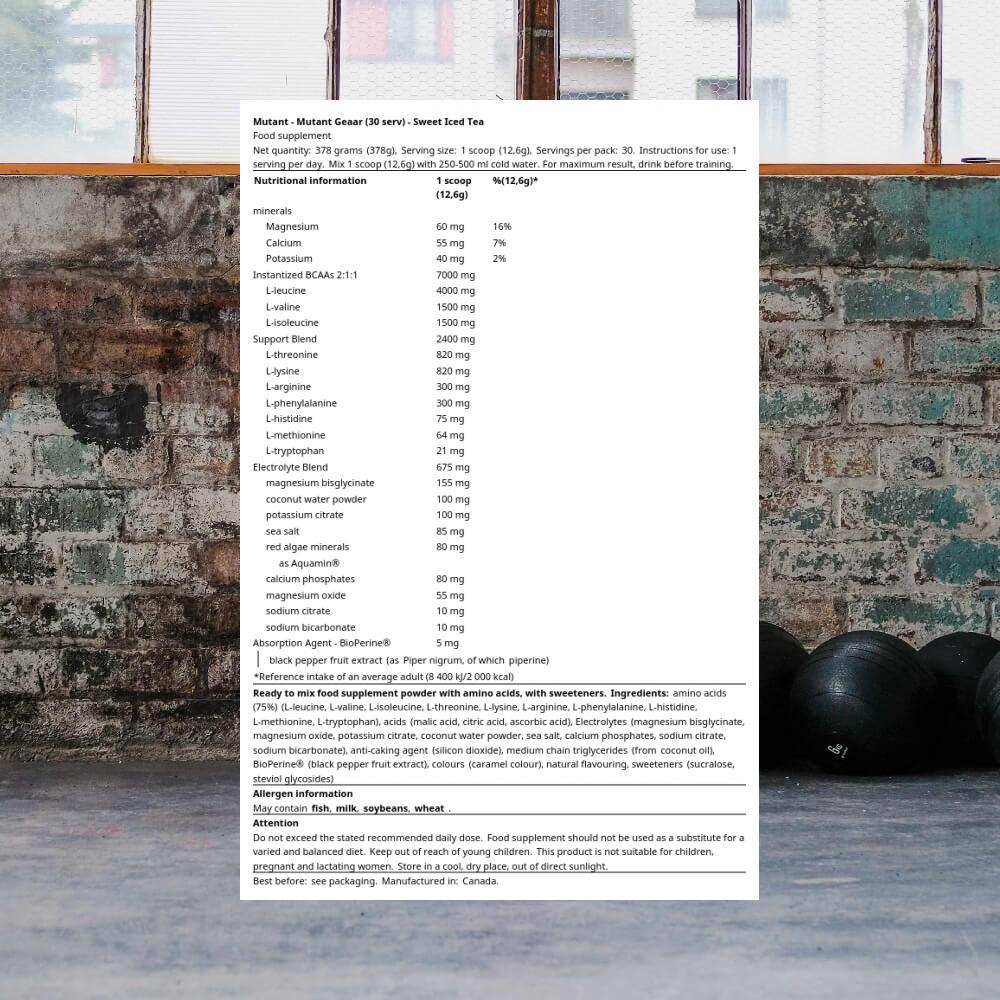 Mutant - Mutant Geaar (30 serv) - Sweet Iced Tea

Food supplement

Net quantity: 378 grams (378g), Serving size: 1 scoop (12,6g), Servings per pack: 30. Instructions for use: 1 serving per day. Mix 1 scoop (12,6g) with 250-500 ml cold water. For maximum result, drink before training.

| Nutritional information | 1 scoop (12,6g) | %(12,6g)* |
|---|---|---|
| minerals | | |
| Magnesium | 60 mg | 16% |
| Calcium | 55 mg | 7% |
| Potassium | 40 mg | 2% |
| Instantized BCAAs 2:1:1 | 7000 mg | |
| L-leucine | 4000 mg | |
| L-valine | 1500 mg | |
| L-isoleucine | 1500 mg | |
| Support Blend | 2400 mg | |
| L-threonine | 820 mg | |
| L-lysine | 820 mg | |
| L-arginine | 300 mg | |
| L-phenylalanine | 300 mg | |
| L-histidine | 75 mg | |
| L-methionine | 64 mg | |
| L-tryptophan | 21 mg | |
| Electrolyte Blend | 675 mg | |
| magnesium bisglycinate | 155 mg | |
| coconut water powder | 100 mg | |
| potassium citrate | 100 mg | |
| sea salt | 85 mg | |
| red algae minerals as Aquamin® | 80 mg | |
| calcium phosphates | 80 mg | |
| magnesium oxide | 55 mg | |
| sodium citrate | 10 mg | |
| sodium bicarbonate | 10 mg | |
| Absorption Agent - BioPerine® | 5 mg | |
| black pepper fruit extract (as Piper nigrum, of which piperine) | | |

*Reference intake of an average adult (8 400 kJ/2 000 kcal)

Ready to mix food supplement powder with amino acids, with sweeteners. Ingredients: amino acids (75%) (L-leucine, L-valine, L-isoleucine, L-threonine, L-lysine, L-arginine, L-phenylalanine, L-histidine, L-methionine, L-tryptophan), acids (malic acid, citric acid, ascorbic acid), Electrolytes (magnesium bisglycinate, magnesium oxide, potassium citrate, coconut water powder, sea salt, calcium phosphates, sodium citrate, sodium bicarbonate), anti-caking agent (silicon dioxide), medium chain triglycerides (from coconut oil), BioPerine® (black pepper fruit extract), colours (caramel colour), natural flavouring, sweeteners (sucralose, steviol glycosides)

Allergen information

May contain fish, milk, soybeans, wheat .

Attention

Do not exceed the stated recommended daily dose. Food supplement should not be used as a substitute for a varied and balanced diet. Keep out of reach of young children. This product is not suitable for children, pregnant and lactating women. Store in a cool, dry place, out of direct sunlight.

Best before: see packaging. Manufactured in: Canada.